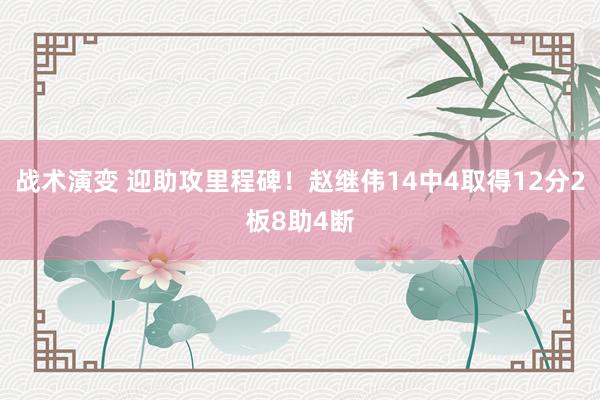 战术演变 迎助攻里程碑！赵继伟14中4取得12分2板8助4断